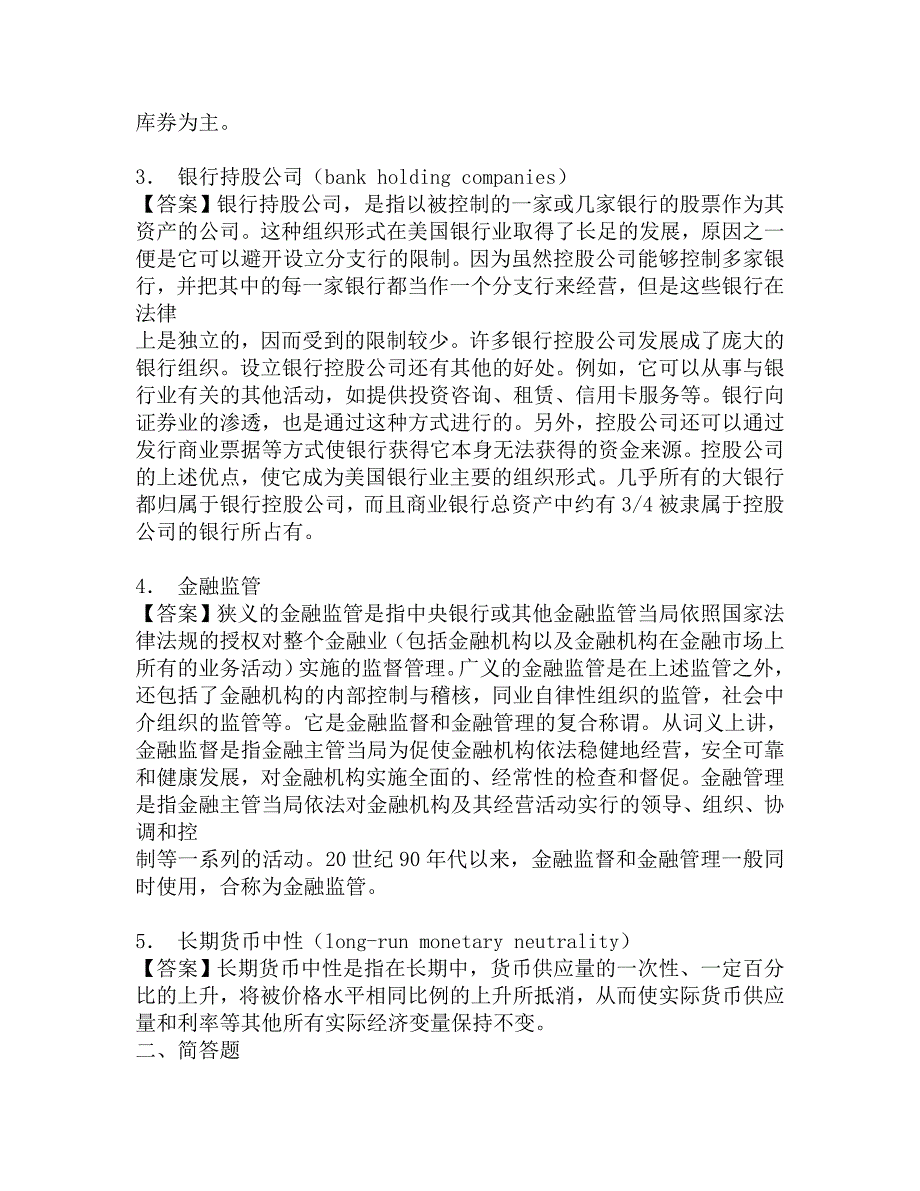 库券为主。

3． 银行持股公司（bank holding companies）
【答案】银行持股公司，是指以被控制的一家或几家银行的股票作为其资产的公司。这种组织形式在美国银行业取得了长足的发展，原因之一便是它可以避开设立分支行的限制。因为虽然控股公司能够控制多家银行，并把其中的每一家银行都当作一个分支行来经营，但是这些银行在法律上是独立的，因而受到的限制较少。许多银行控股公司发展成了庞大的银行组织。设立银行控股公司还有其他的好处。例如，它可以从事与银行业有关的其他活动，如提供投资咨询、租赁、信用卡服务等。银行向证券业的渗透，也是通过这种方式进行的。另外，控股公司还可以通过发行商业票据等方式使银行获得它本身无法获得的资金来源。控股公司的上述优点，使它成为美国银行业主要的组织形式。几乎所有的大银行都归属于银行控股公司，而且商业银行总资产中约有 3/4 被隶属于控股公司的银行所占有。

4． 金融监管
【答案】狭义的金融监管是指中央银行或其他金融监管当局依照国家法律法规的授权对整个金融业（包括金融机构以及金融机构在金融市场上所有的业务活动）实施的监督管理。广义的金融监管是在上述监管之外，还包括了金融机构的内部控制与稽核，同业自律性组织的监管，社会中介组织的监管等。它是金融监督和金融管理的复合称谓。从词义上讲，金融监督是指金融主管当局为促使金融机构依法稳健地经营，安全可靠和健康发展，对金融机构实施全面的、经常性的检查和督促。金融管理是指金融主管当局依法对金融机构及其经营活动实行的领导、组织、协调和控制等一系列的活动。20 世纪 90 年代以来，金融监督和金融管理一般同时使用，合称为金融监管。

5． 长期货币中性（long-run monetary neutrality）
【答案】长期货币中性是指在长期中，货币供应量的一次性、一定百分比的上升，将被价格水平相同比例的上升所抵消，从而使实际货币供应量和利率等其他所有实际经济变量保持不变。
二、简答题